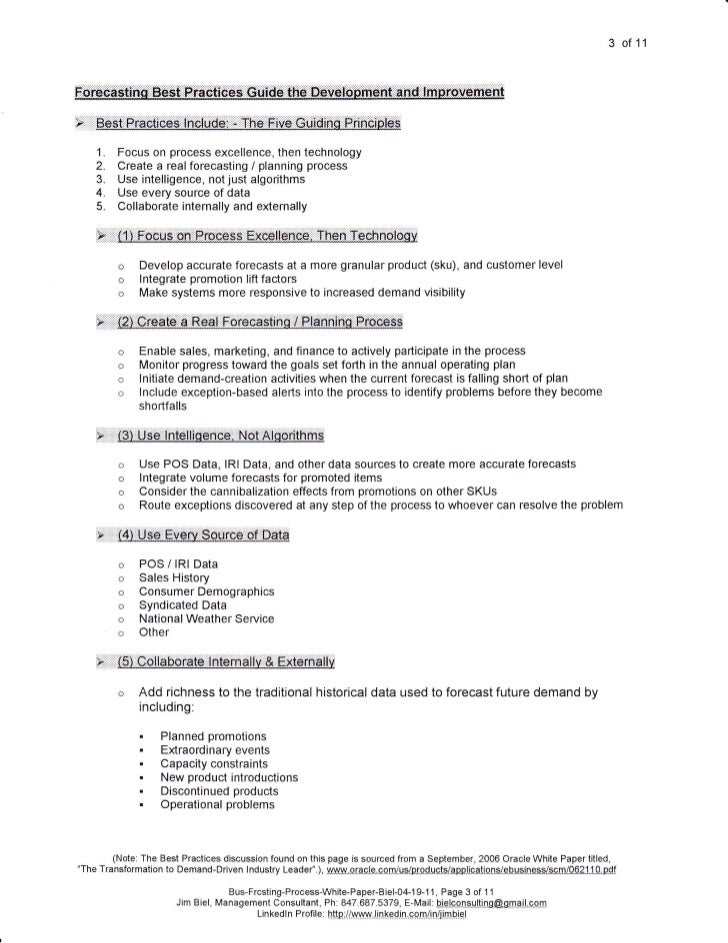 3 of 11

Forecasting Best Practices Guide the Development and Improvement

➢ Best Practices Include: - The Five Guiding Principles

1. Focus on process excellence, then technology
2. Create a real forecasting / planning process
3. Use intelligence, not just algorithms
4. Use every source of data
5. Collaborate internally and externally

➢ (1) Focus on Process Excellence, Then Technology

o Develop accurate forecasts at a more granular product (sku), and customer level
o Integrate promotion lift factors
o Make systems more responsive to increased demand visibility

➢ (2) Create a Real Forecasting / Planning Process

o Enable sales, marketing, and finance to actively participate in the process
o Monitor progress toward the goals set forth in the annual operating plan
o Initiate demand-creation activities when the current forecast is falling short of plan
o Include exception-based alerts into the process to identify problems before they become shortfalls

➢ (3) Use Intelligence, Not Algorithms

o Use POS Data, IRI Data, and other data sources to create more accurate forecasts
o Integrate volume forecasts for promoted items
o Consider the cannibalization effects from promotions on other SKUs
o Route exceptions discovered at any step of the process to whoever can resolve the problem

➢ (4) Use Every Source of Data

o POS / IRI Data
o Sales History
o Consumer Demographics
o Syndicated Data
o National Weather Service
o Other

➢ (5) Collaborate Internally & Externally

o Add richness to the traditional historical data used to forecast future demand by including:

▪ Planned promotions
▪ Extraordinary events
▪ Capacity constraints
▪ New product introductions
▪ Discontinued products
▪ Operational problems

(Note: The Best Practices discussion found on this page is sourced from a September, 2006 Oracle White Paper titled, "The Transformation to Demand-Driven Industry Leader".), www.oracle.com/us/products/applications/ebusiness/scm/062110.pdf

Bus-Frcsting-Process-White-Paper-Biel-04-19-11, Page 3 of 11
Jim Biel, Management Consultant, Ph: 847.687.5379, E-Mail: bielconsulting@gmail.com
LinkedIn Profile: http://www.linkedin.com/in/jimbiel